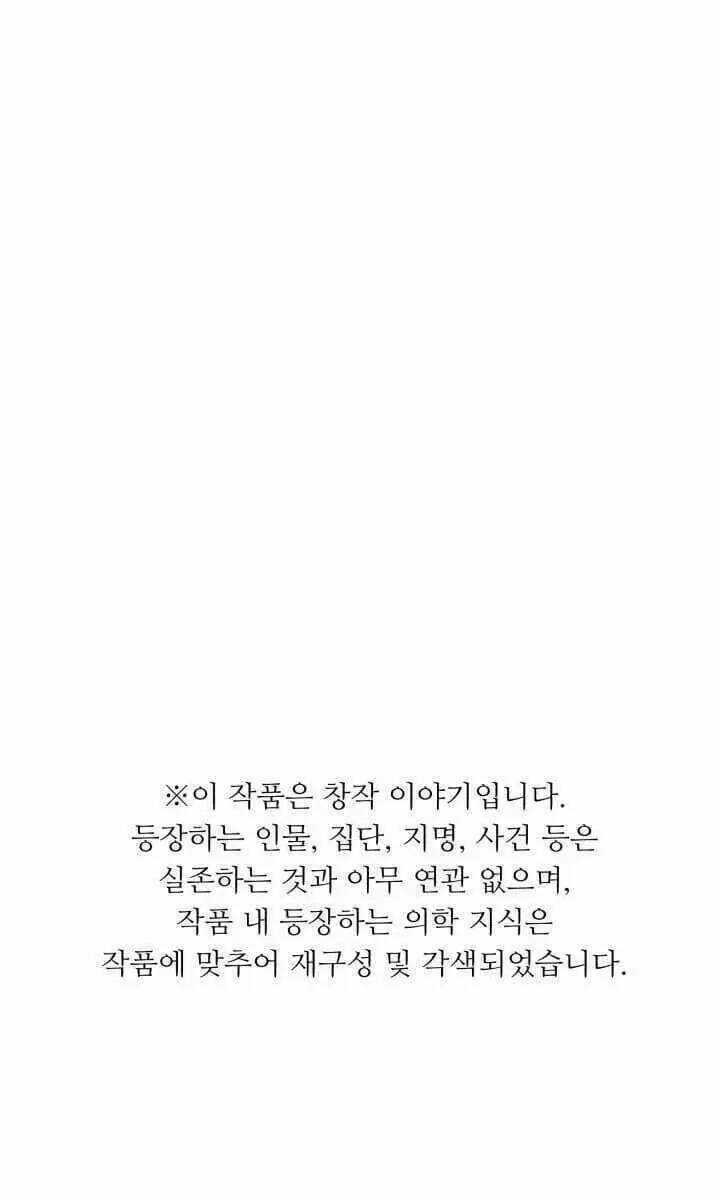 ※이 작품은 창작 이야기입니다.
등장하는 인물, 집단, 지명, 사건 등은
실존하는 것과 아무 연관 없으며,
작품 내 등장하는 의학 지식은
작품에 맞추어 재구성 및 각색되었습니다.